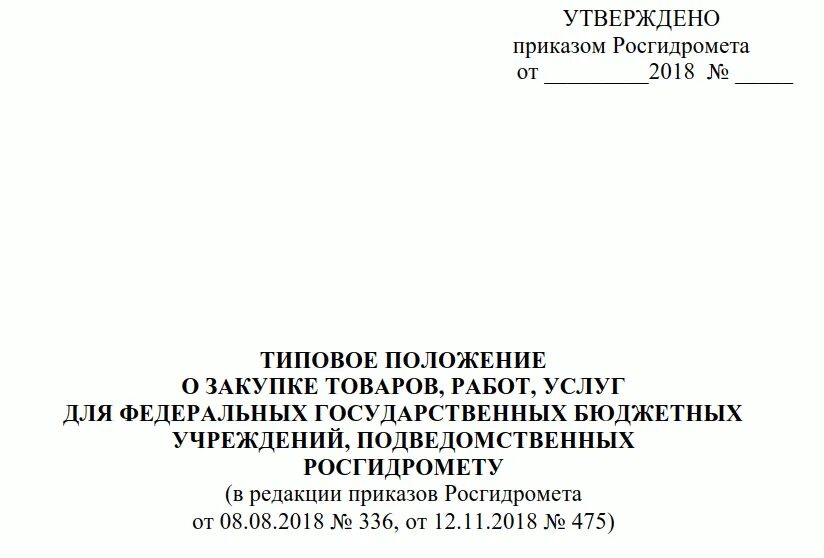 УТВЕРЖДЕНО
приказом Росгидромета
от _________2018 № _____

ТИПОВОЕ ПОЛОЖЕНИЕ
О ЗАКУПКЕ ТОВАРОВ, РАБОТ, УСЛУГ
ДЛЯ ФЕДЕРАЛЬНЫХ ГОСУДАРСТВЕННЫХ БЮДЖЕТНЫХ УЧРЕЖДЕНИЙ, ПОДВЕДОМСТВЕННЫХ РОСГИДРОМЕТУ
(в редакции приказов Росгидромета
от 08.08.2018 № 336, от 12.11.2018 № 475)